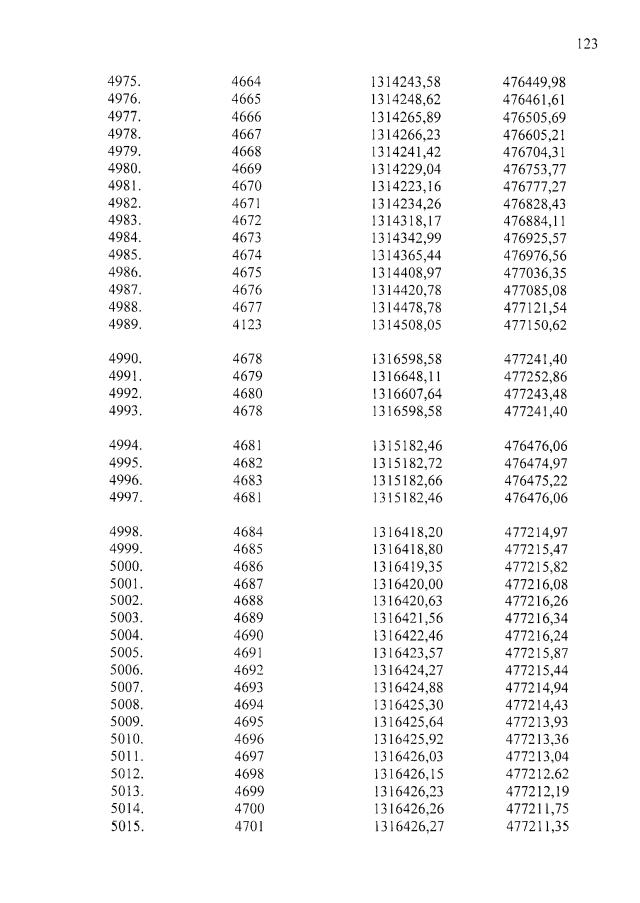 123

| | | | |
|---|---|---|---|
| 4975. | 4664 | 1314243,58 | 476449,98 |
| 4976. | 4665 | 1314248,62 | 476461,61 |
| 4977. | 4666 | 1314265,89 | 476505,69 |
| 4978. | 4667 | 1314266,23 | 476605,21 |
| 4979. | 4668 | 1314241,42 | 476704,31 |
| 4980. | 4669 | 1314229,04 | 476753,77 |
| 4981. | 4670 | 1314223,16 | 476777,27 |
| 4982. | 4671 | 1314234,26 | 476828,43 |
| 4983. | 4672 | 1314318,17 | 476884,11 |
| 4984. | 4673 | 1314342,99 | 476925,57 |
| 4985. | 4674 | 1314365,44 | 476976,56 |
| 4986. | 4675 | 1314408,97 | 477036,35 |
| 4987. | 4676 | 1314420,78 | 477085,08 |
| 4988. | 4677 | 1314478,78 | 477121,54 |
| 4989. | 4123 | 1314508,05 | 477150,62 |
| 4990. | 4678 | 1316598,58 | 477241,40 |
| 4991. | 4679 | 1316648,11 | 477252,86 |
| 4992. | 4680 | 1316607,64 | 477243,48 |
| 4993. | 4678 | 1316598,58 | 477241,40 |
| 4994. | 4681 | 1315182,46 | 476476,06 |
| 4995. | 4682 | 1315182,72 | 476474,97 |
| 4996. | 4683 | 1315182,66 | 476475,22 |
| 4997. | 4681 | 1315182,46 | 476476,06 |
| 4998. | 4684 | 1316418,20 | 477214,97 |
| 4999. | 4685 | 1316418,80 | 477215,47 |
| 5000. | 4686 | 1316419,35 | 477215,82 |
| 5001. | 4687 | 1316420,00 | 477216,08 |
| 5002. | 4688 | 1316420,63 | 477216,26 |
| 5003. | 4689 | 1316421,56 | 477216,34 |
| 5004. | 4690 | 1316422,46 | 477216,24 |
| 5005. | 4691 | 1316423,57 | 477215,87 |
| 5006. | 4692 | 1316424,27 | 477215,44 |
| 5007. | 4693 | 1316424,88 | 477214,94 |
| 5008. | 4694 | 1316425,30 | 477214,43 |
| 5009. | 4695 | 1316425,64 | 477213,93 |
| 5010. | 4696 | 1316425,92 | 477213,36 |
| 5011. | 4697 | 1316426,03 | 477213,04 |
| 5012. | 4698 | 1316426,15 | 477212,62 |
| 5013. | 4699 | 1316426,23 | 477212,19 |
| 5014. | 4700 | 1316426,26 | 477211,75 |
| 5015. | 4701 | 1316426,27 | 477211,35 |